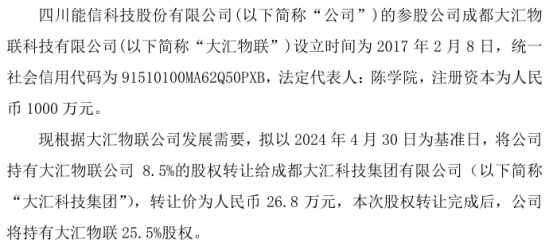 四川能信科技股份有限公司（以下简称“公司”）的参股公司成都大汇物联科技有限公司（以下简称“大汇物联”）设立时间为 2017 年 2 月 8 日，统一社会信用代码为 91510100MA62Q50PXB，法定代表人：陈学院，注册资本为人民币 1000 万元。

现根据大汇物联公司发展需要，拟以 2024 年 4 月 30 日为基准日，将公司持有大汇物联公司 8.5%的股权转让给成都大汇科技集团有限公司（以下简称“大汇科技集团”），转让价为人民币 26.8 万元，本次股权转让完成后，公司将持有大汇物联 25.5%股权。